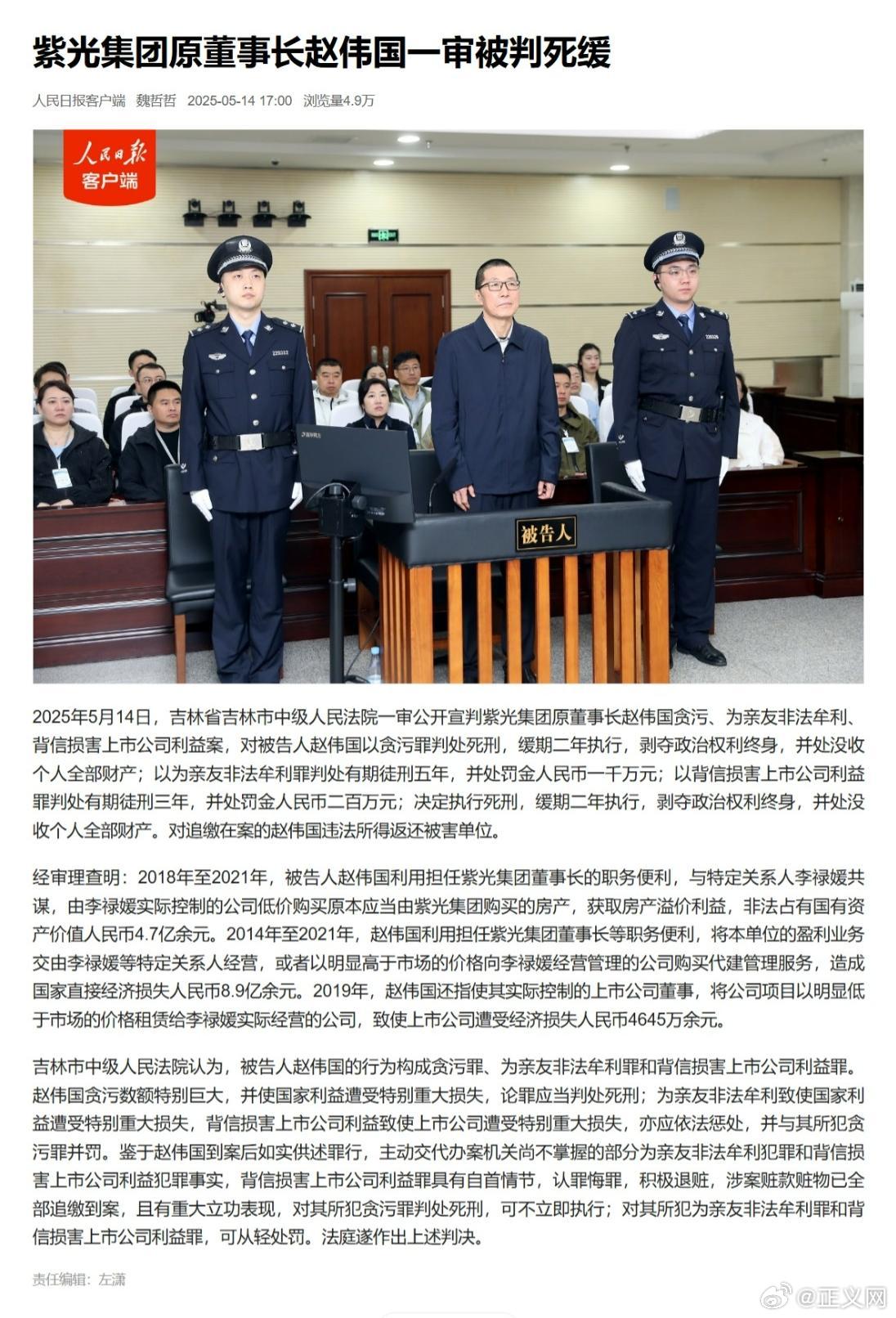 紫光集团原董事长赵伟国一审被判死缓

人民日报客户端 魏哲哲 2025-05-14 17:00 浏览量4.9万

人民日报
客户端

被告人

2025年5月14日，吉林省吉林市中级人民法院一审公开宣判紫光集团原董事长赵伟国贪污、为亲友非法牟利、背信损害上市公司利益案，对被告人赵伟国以贪污罪判处死刑，缓期二年执行，剥夺政治权利终身，并处没收个人全部财产；以为亲友非法牟利罪判处有期徒刑五年，并处罚金人民币一千万元；以背信损害上市公司利益罪判处有期徒刑三年，并处罚金人民币二百万元；决定执行死刑，缓期二年执行，剥夺政治权利终身，并处没收个人全部财产。对追缴在案的赵伟国违法所得返还被害单位。

经审理查明：2018年至2021年，被告人赵伟国利用担任紫光集团董事长的职务便利，与特定关系人李禄媛共谋，由李禄媛实际控制的公司低价购买原本应当由紫光集团购买的房产，获取房产溢价利益，非法占有国有资产价值人民币4.7亿余元。2014年至2021年，赵伟国利用担任紫光集团董事长等职务便利，将本单位的盈利业务交由李禄媛等特定关系人经营，或者以明显高于市场的价格向李禄媛经营管理的公司购买代建管理服务，造成国家直接经济损失人民币8.9亿余元。2019年，赵伟国还指使其实际控制的上市公司董事，将公司项目以明显低于市场的价格租赁给李禄媛实际经营的公司，致使上市公司遭受经济损失人民币4645万余元。

吉林市中级人民法院认为，被告人赵伟国的行为构成贪污罪、为亲友非法牟利罪和背信损害上市公司利益罪。赵伟国贪污数额特别巨大，并使国家利益遭受特别重大损失，论罪应当判处死刑；为亲友非法牟利致使国家利益遭受特别重大损失，背信损害上市公司利益致使上市公司遭受特别重大损失，亦应依法惩处，并与其所犯贪污罪并罚。鉴于赵伟国到案后如实供述罪行，主动交代办案机关尚不掌握的部分为亲友非法牟利犯罪和背信损害上市公司利益犯罪事实，背信损害上市公司利益罪具有自首情节，认罪悔罪，积极退赃，涉案赃款赃物已全部追缴到案，且有重大立功表现，对其所犯贪污罪判处死刑，可不立即执行；对其所犯为亲友非法牟利罪和背信损害上市公司利益罪，可从轻处罚。法庭遂作出上述判决。

责任编辑：左潇

@正义网